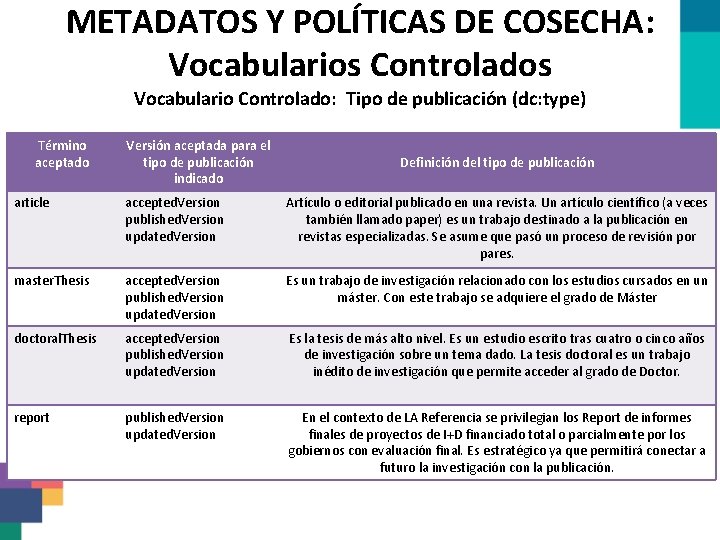 METADATOS Y POLÍTICAS DE COSECHA: Vocabularios Controlados

Vocabulario Controlado: Tipo de publicación (dc:type)

| Término aceptado | Versión aceptada para el tipo de publicación indicado | Definición del tipo de publicación |
|---|---|---|
| article | acceptedVersion publishedVersion updatedVersion | Artículo o editorial publicado en una revista. Un artículo científico (a veces también llamado paper) es un trabajo destinado a la publicación en revistas especializadas. Se asume que pasó un proceso de revisión por pares. |
| masterThesis | acceptedVersion publishedVersion updatedVersion | Es un trabajo de investigación relacionado con los estudios cursados en un máster. Con este trabajo se adquiere el grado de Máster |
| doctoralThesis | acceptedVersion publishedVersion updatedVersion | Es la tesis de más alto nivel. Es un estudio escrito tras cuatro o cinco años de investigación sobre un tema dado. La tesis doctoral es un trabajo inédito de investigación que permite acceder al grado de Doctor. |
| report | publishedVersion updatedVersion | En el contexto de LA Referencia se privilegian los Report de informes finales de proyectos de I+D financiado total o parcialmente por los gobiernos con evaluación final. Es estratégico ya que permitirá conectar a futuro la investigación con la publicación. |